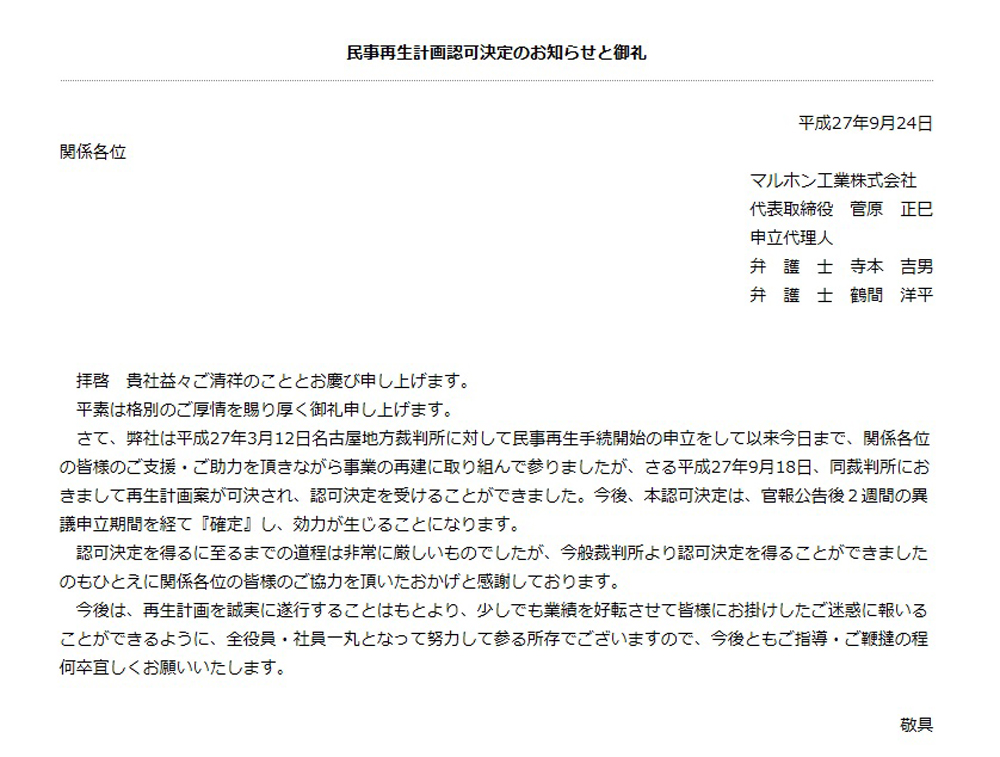 民事再生計画認可決定のお知らせと御礼

平成27年9月24日

関係各位

マルホン工業株式会社
代表取締役　菅原　正巳
申立代理人
弁　護　士　寺本　吉男
弁　護　士　鶴間　洋平

拝啓　貴社益々ご清祥のこととお慶び申し上げます。
平素は格別のご厚情を賜り厚く御礼申し上げます。
さて、弊社は平成27年3月12日名古屋地方裁判所に対して民事再生手続開始の申立をして以来今日まで、関係各位の皆様のご支援・ご助力を頂きながら事業の再建に取り組んで参りましたが、さる平成27年9月18日、同裁判所におきまして再生計画案が可決され、認可決定を受けることができました。今後、本認可決定は、官報公告後２週間の異議申立期間を経て『確定』し、効力が生じることになります。
認可決定を得るに至るまでの道程は非常に厳しいものでしたが、今般裁判所より認可決定を得ることができましたのもひとえに関係各位の皆様のご協力を頂いたおかげと感謝しております。
今後は、再生計画を誠実に遂行することはもとより、少しでも業績を好転させて皆様にお掛けしたご迷惑に報いることができるように、全役員・社員一丸となって努力して参る所存でございますので、今後ともご指導・ご鞭撻の程何卒宜しくお願いいたします。

敬具